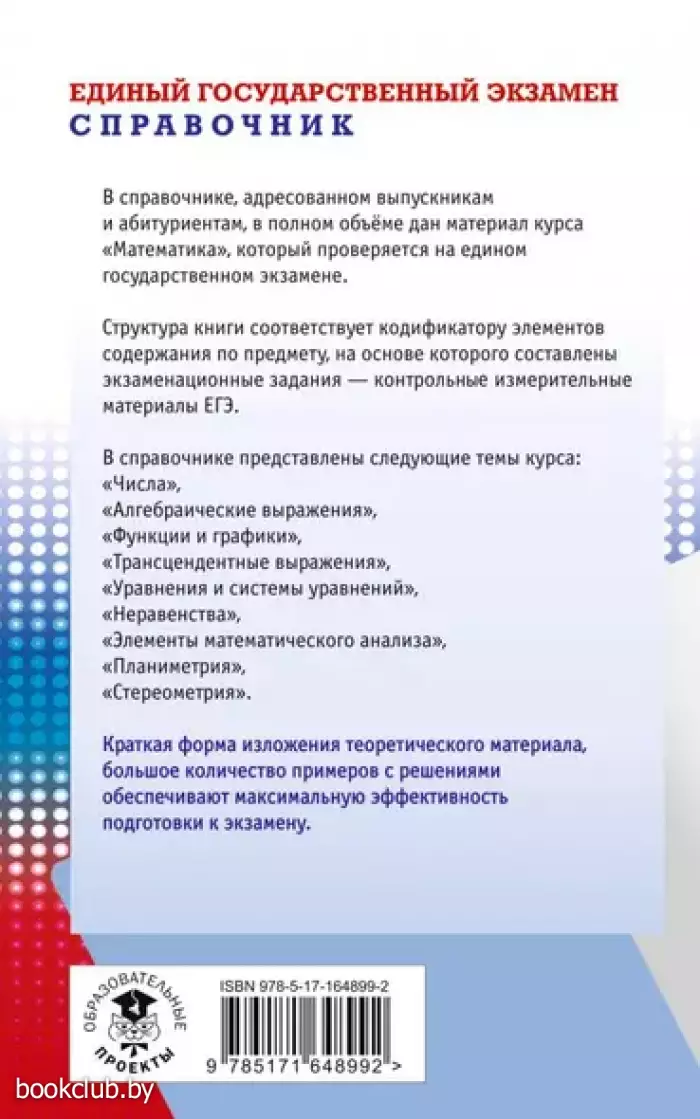 ЕДИНЫЙ ГОСУДАРСТВЕННЫЙ ЭКЗАМЕН
СПРАВОЧНИК

В справочнике, адресованном выпускникам и абитуриентам, в полном объёме дан материал курса «Математика», который проверяется на едином государственном экзамене.

Структура книги соответствует кодификатору элементов содержания по предмету, на основе которого составлены экзаменационные задания — контрольные измерительные материалы ЕГЭ.

В справочнике представлены следующие темы курса:
«Числа»,
«Алгебраические выражения»,
«Функции и графики»,
«Трансцендентные выражения»,
«Уравнения и системы уравнений»,
«Неравенства»,
«Элементы математического анализа»,
«Планиметрия»,
«Стереометрия».

Краткая форма изложения теоретического материала, большое количество примеров с решениями обеспечивают максимальную эффективность подготовки к экзамену.

ОБРАЗОВАТЕЛЬНЫЕ ПРОЕКТЫ

ISBN 978-5-17-164899-2
9 785171 648992 >

bookclub.by